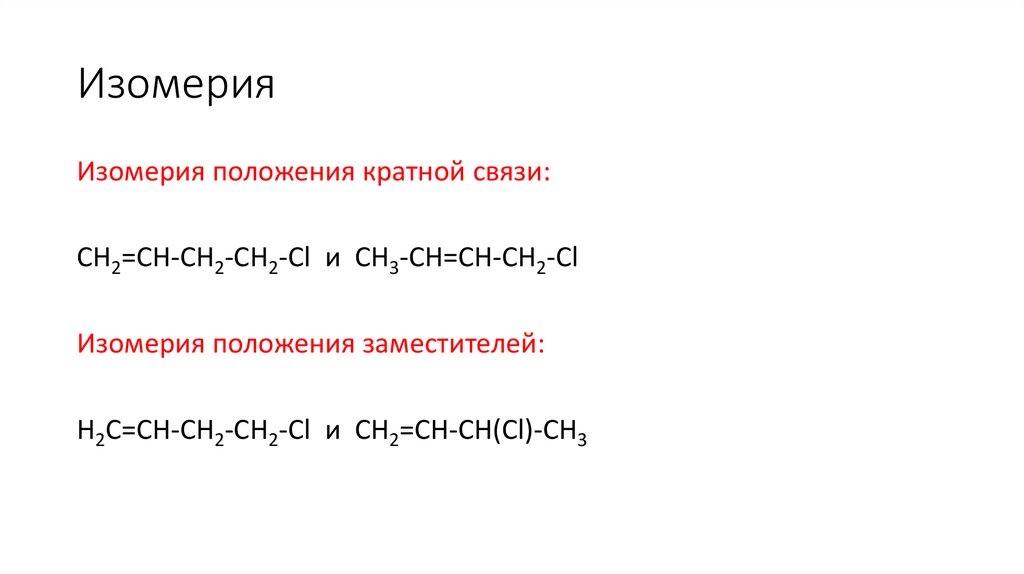 Изомерия

Изомерия положения кратной связи:

$CH_2=CH-CH_2-CH_2-Cl$ и $CH_3-CH=CH-CH_2-Cl$

Изомерия положения заместителей:

$H_2C=CH-CH_2-CH_2-Cl$ и $CH_2=CH-CH(Cl)-CH_3$